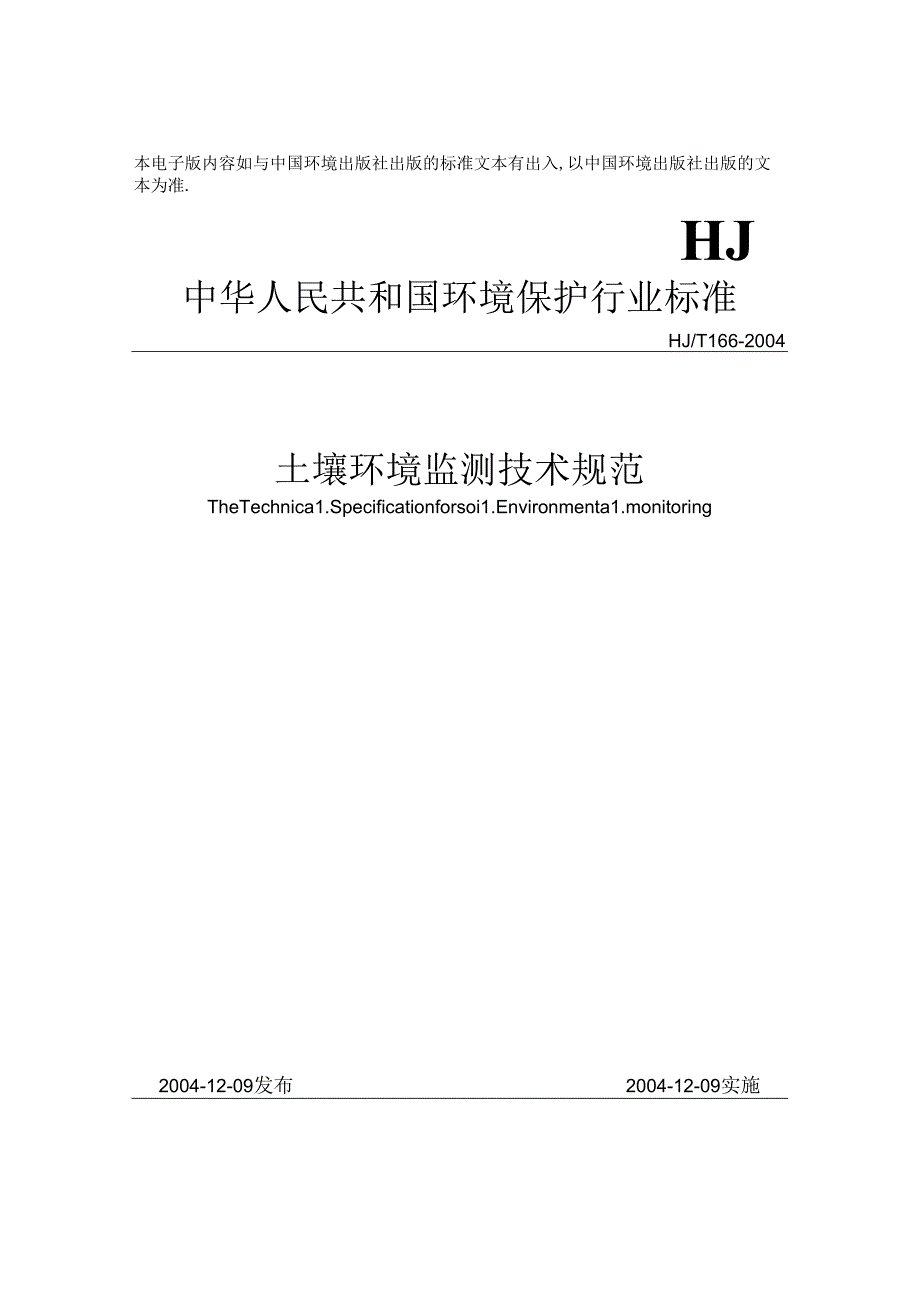 本电子版内容如与中国环境出版社出版的标准文本有出入，以中国环境出版社出版的文本为准.

HJ

中华人民共和国环境保护行业标准

HJ/T166-2004

土壤环境监测技术规范

TheTechnica1.Specificationforsoi1.Environmenta1.monitoring

2004-12-09发布

2004-12-09实施